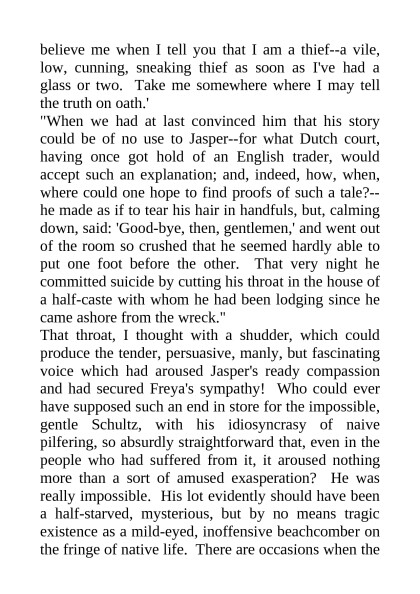 believe me when I tell you that I am a thief--a vile, low, cunning, sneaking thief as soon as I've had a glass or two. Take me somewhere where I may tell the truth on oath.'

"When we had at last convinced him that his story could be of no use to Jasper--for what Dutch court, having once got hold of an English trader, would accept such an explanation; and, indeed, how, when, where could one hope to find proofs of such a tale?--he made as if to tear his hair in handfuls, but, calming down, said: 'Good-bye, then, gentlemen,' and went out of the room so crushed that he seemed hardly able to put one foot before the other. That very night he committed suicide by cutting his throat in the house of a half-caste with whom he had been lodging since he came ashore from the wreck."

That throat, I thought with a shudder, which could produce the tender, persuasive, manly, but fascinating voice which had aroused Jasper's ready compassion and had secured Freya's sympathy! Who could ever have supposed such an end in store for the impossible, gentle Schultz, with his idiosyncrasy of naive pilfering, so absurdly straightforward that, even in the people who had suffered from it, it aroused nothing more than a sort of amused exasperation? He was really impossible. His lot evidently should have been a half-starved, mysterious, but by no means tragic existence as a mild-eyed, inoffensive beachcomber on the fringe of native life. There are occasions when the